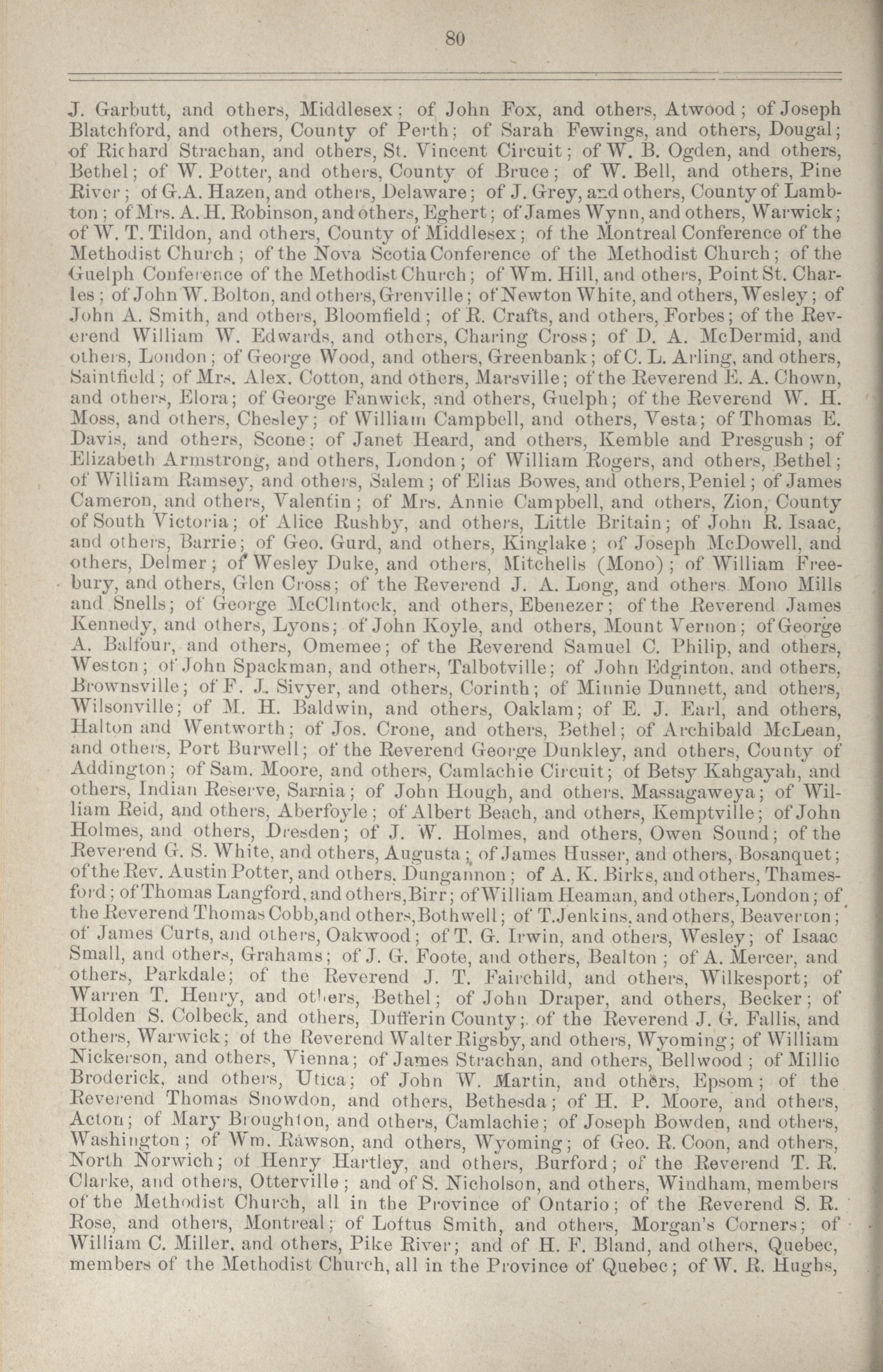 80

J. Garbutt, and others, Middlesex; of John Fox, and others, Atwood; of Joseph Blatchford, and others, County of Perth; of Sarah Fewings, and others, Dougal; of Richard Strachan, and others, St. Vincent Circuit; of W. B. Ogden, and others, Bethel; of W. Potter, and others, County of Bruce; of W. Bell, and others, Pine River; of G.A. Hazen, and others, Delaware; of J. Grey, and others, County of Lambton; of Mrs. A. H. Robinson, and others, Eghert; of James Wynn, and others, Warwick; of W. T. Tildon, and others, County of Middlesex; of the Montreal Conference of the Methodist Church; of the Nova Scotia Conference of the Methodist Church; of the Guelph Conference of the Methodist Church; of Wm. Hill, and others, Point St. Charles; of John W. Bolton, and others, Grenville; of Newton White, and others, Wesley; of John A. Smith, and others, Bloomfield; of R. Crafts, and others, Forbes; of the Reverend William W. Edwards, and others, Charing Cross; of D. A. McDermid, and others, London; of George Wood, and others, Greenbank; of C. L. Arling, and others, Saintfield; of Mrs. Alex. Cotton, and others, Marsville; of the Reverend E. A. Chown, and others, Elora; of George Fanwick, and others, Guelph; of the Reverend W. H. Moss, and others, Chesley; of William Campbell, and others, Vesta; of Thomas E. Davis, and others, Scone; of Janet Heard, and others, Kemble and Presgush; of Elizabeth Armstrong, and others, London; of William Rogers, and others, Bethel; of William Ramsey, and others, Salem; of Elias Bowes, and others, Peniel; of James Cameron, and others, Valentin; of Mrs. Annie Campbell, and others, Zion, County of South Victoria; of Alice Rushby, and others, Little Britain; of John R. Isaac, and others, Barrie; of Geo. Gurd, and others, Kinglake; of Joseph McDowell, and others, Delmer; of Wesley Duke, and others, Mitchells (Mono); of William Freebury, and others, Glen Cross; of the Reverend J. A. Long, and others Mono Mills and Snells; of George McClintock, and others, Ebenezer; of the Reverend James Kennedy, and others, Lyons; of John Koyle, and others, Mount Vernon; of George A. Balfour, and others, Omemee; of the Reverend Samuel C. Philip, and others, Weston; of John Spackman, and others, Talbotville; of John Edginton, and others, Brownsville; of F. J. Sivyer, and others, Corinth; of Minnie Dunnett, and others, Wilsonville; of M. H. Baldwin, and others, Oaklam; of E. J. Earl, and others, Halton and Wentworth; of Jos. Crone, and others, Bethel; of Archibald McLean, and others, Port Burwell; of the Reverend George Dunkley, and others, County of Addington; of Sam. Moore, and others, Camlachie Circuit; of Betsy Kahgayah, and others, Indian Reserve, Sarnia; of John Hough, and others, Massagaweya; of William Reid, and others, Aberfoyle; of Albert Beach, and others, Kemptville; of John Holmes, and others, Dresden; of J. W. Holmes, and others, Owen Sound; of the Reverend G. S. White, and others, Augusta; of James Husser, and others, Bosanquet; of the Rev. Austin Potter, and others, Dungannon; of A. K. Birks, and others, Thamesford; of Thomas Langford, and others, Birr; of William Heaman, and others, London; of the Reverend Thomas Cobb, and others, Bothwell; of T. Jenkins, and others, Beaverton; of James Curts, and others, Oakwood; of T. G. Irwin, and others, Wesley; of Isaac Small, and others, Grahams; of J. G. Foote, and others, Bealton; of A. Mercer, and others, Parkdale; of the Reverend J. T. Fairchild, and others, Wilkesport; of Warren T. Henry, and others, Bethel; of John Draper, and others, Becker; of Holden S. Colbeck, and others, Dufferin County; of the Reverend J. G. Fallis, and others, Warwick; of the Reverend Walter Rigsby, and others, Wyoming; of William Nickerson, and others, Vienna; of James Strachan, and others, Bellwood; of Millie Broderick, and others, Utica; of John W. Martin, and others, Epsom; of the Reverend Thomas Snowdon, and others, Bethesda; of H. P. Moore, and others, Acton; of Mary Broughton, and others, Camlachie; of Joseph Bowden, and others, Washington; of Wm. Rawson, and others, Wyoming; of Geo. R. Coon, and others, North Norwich; of Henry Hartley, and others, Burford; of the Reverend T. R. Clarke, and others, Otterville; and of S. Nicholson, and others, Windham, members of the Methodist Church, all in the Province of Ontario; of the Reverend S. R. Rose, and others, Montreal; of Loftus Smith, and others, Morgan's Corners; of William C. Miller, and others, Pike River; and of H. F. Bland, and others, Quebec, members of the Methodist Church, all in the Province of Quebec; of W. R. Hughs,